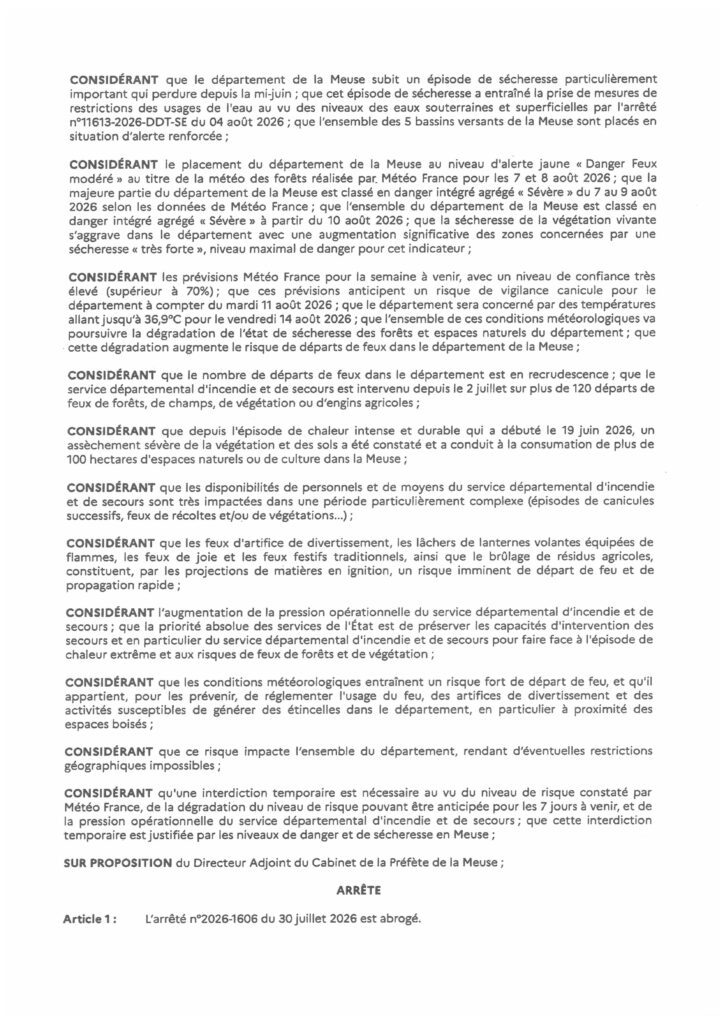 **CONSIDÉRANT** que le département de la Meuse subit un épisode de sécheresse particulièrement important qui perdure depuis la mi-juin ; que cet épisode de sécheresse a entraîné la prise de mesures de restrictions des usages de l'eau au vu des niveaux des eaux souterraines et superficielles par l'arrêté n°11613-2026-DDT-SE du 04 août 2026 ; que l'ensemble des 5 bassins versants de la Meuse sont placés en situation d'alerte renforcée ;

**CONSIDÉRANT** le placement du département de la Meuse au niveau d'alerte jaune « Danger Feux modéré » au titre de la météo des forêts réalisée par Météo France pour les 7 et 8 août 2026 ; que la majeure partie du département de la Meuse est classé en danger intégré agrégé « Sévère » du 7 au 9 août 2026 selon les données de Météo France ; que l'ensemble du département de la Meuse est classé en danger intégré agrégé « Sévère » à partir du 10 août 2026 ; que la sécheresse de la végétation vivante s'aggrave dans le département avec une augmentation significative des zones concernées par une sécheresse « très forte », niveau maximal de danger pour cet indicateur ;

**CONSIDÉRANT** les prévisions Météo France pour la semaine à venir, avec un niveau de confiance très élevé (supérieur à 70%) ; que ces prévisions anticipent un risque de vigilance canicule pour le département à compter du mardi 11 août 2026 ; que le département sera concerné par des températures allant jusqu'à 36,9°C pour le vendredi 14 août 2026 ; que l'ensemble de ces conditions météorologiques va poursuivre la dégradation de l'état de sécheresse des forêts et espaces naturels du département ; que cette dégradation augmente le risque de départs de feux dans le département de la Meuse ;

**CONSIDÉRANT** que le nombre de départs de feux dans le département est en recrudescence ; que le service départemental d'incendie et de secours est intervenu depuis le 2 juillet sur plus de 120 départs de feux de forêts, de champs, de végétation ou d'engins agricoles ;

**CONSIDÉRANT** que depuis l'épisode de chaleur intense et durable qui a débuté le 19 juin 2026, un assèchement sévère de la végétation et des sols a été constaté et a conduit à la consumation de plus de 100 hectares d'espaces naturels ou de culture dans la Meuse ;

**CONSIDÉRANT** que les disponibilités de personnels et de moyens du service départemental d'incendie et de secours sont très impactées dans une période particulièrement complexe (épisodes de canicules successifs, feux de récoltes et/ou de végétations...) ;

**CONSIDÉRANT** que les feux d'artifice de divertissement, les lâchers de lanternes volantes équipées de flammes, les feux de joie et les feux festifs traditionnels, ainsi que le brûlage de résidus agricoles, constituent, par les projections de matières en ignition, un risque imminent de départ de feu et de propagation rapide ;

**CONSIDÉRANT** l'augmentation de la pression opérationnelle du service départemental d'incendie et de secours ; que la priorité absolue des services de l'État est de préserver les capacités d'intervention des secours et en particulier du service départemental d'incendie et de secours pour faire face à l'épisode de chaleur extrême et aux risques de feux de forêts et de végétation ;

**CONSIDÉRANT** que les conditions météorologiques entraînent un risque fort de départ de feu, et qu'il appartient, pour les prévenir, de réglementer l'usage du feu, des artifices de divertissement et des activités susceptibles de générer des étincelles dans le département, en particulier à proximité des espaces boisés ;

**CONSIDÉRANT** que ce risque impacte l'ensemble du département, rendant d'éventuelles restrictions géographiques impossibles ;

**CONSIDÉRANT** qu'une interdiction temporaire est nécessaire au vu du niveau de risque constaté par Météo France, de la dégradation du niveau de risque pouvant être anticipée pour les 7 jours à venir, et de la pression opérationnelle du service départemental d'incendie et de secours ; que cette interdiction temporaire est justifiée par les niveaux de danger et de sécheresse en Meuse ;

**SUR PROPOSITION** du Directeur Adjoint du Cabinet de la Préfète de la Meuse ;

**ARRÊTE**

**Article 1 :** L'arrêté n°2026-1606 du 30 juillet 2026 est abrogé.